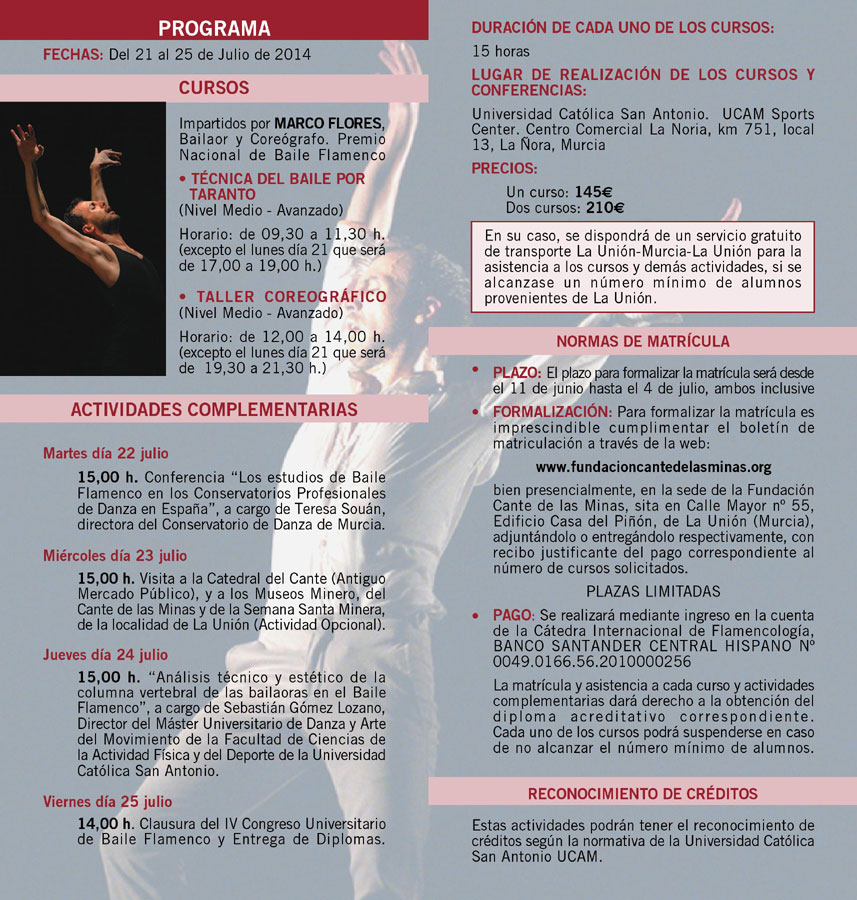 PROGRAMA

FECHAS: Del 21 al 25 de Julio de 2014

CURSOS

Impartidos por MARCO FLORES, Bailaor y Coreógrafo. Premio Nacional de Baile Flamenco

• TÉCNICA DEL BAILE POR TARANTO
(Nivel Medio - Avanzado)

Horario: de 09,30 a 11,30 h. (excepto el lunes día 21 que será de 17,00 a 19,00 h.)

• TALLER COREOGRÁFICO
(Nivel Medio - Avanzado)

Horario: de 12,00 a 14,00 h. (excepto el lunes día 21 que será de 19,30 a 21,30 h.)

ACTIVIDADES COMPLEMENTARIAS

Martes día 22 julio

15,00 h. Conferencia "Los estudios de Baile Flamenco en los Conservatorios Profesionales de Danza en España", a cargo de Teresa Souán, directora del Conservatorio de Danza de Murcia.

Miércoles día 23 julio

15,00 h. Visita a la Catedral del Cante (Antiguo Mercado Público), y a los Museos Minero, del Cante de las Minas y de la Semana Santa Minera, de la localidad de La Unión (Actividad Opcional).

Jueves día 24 julio

15,00 h. "Análisis técnico y estético de la columna vertebral de las bailaoras en el Baile Flamenco", a cargo de Sebastián Gómez Lozano, Director del Máster Universitario de Danza y Arte del Movimiento de la Facultad de Ciencias de la Actividad Física y del Deporte de la Universidad Católica San Antonio.

Viernes día 25 julio

14,00 h. Clausura del IV Congreso Universitario de Baile Flamenco y Entrega de Diplomas.

DURACIÓN DE CADA UNO DE LOS CURSOS:

15 horas

LUGAR DE REALIZACIÓN DE LOS CURSOS Y CONFERENCIAS:

Universidad Católica San Antonio. UCAM Sports Center. Centro Comercial La Noria, km 751, local 13, La Ñora, Murcia

PRECIOS:

Un curso: 145€
Dos cursos: 210€

En su caso, se dispondrá de un servicio gratuito de transporte La Unión-Murcia-La Unión para la asistencia a los cursos y demás actividades, si se alcanzase un número mínimo de alumnos provenientes de La Unión.

NORMAS DE MATRÍCULA

• PLAZO: El plazo para formalizar la matrícula será desde el 11 de junio hasta el 4 de julio, ambos inclusive

• FORMALIZACIÓN: Para formalizar la matrícula es imprescindible cumplimentar el boletín de matriculación a través de la web:

www.fundacioncantedelasminas.org

bien presencialmente, en la sede de la Fundación Cante de las Minas, sita en Calle Mayor nº 55, Edificio Casa del Piñón, de La Unión (Murcia), adjuntándolo o entregándolo respectivamente, con recibo justificante del pago correspondiente al número de cursos solicitados.

PLAZAS LIMITADAS

• PAGO: Se realizará mediante ingreso en la cuenta de la Cátedra Internacional de Flamencología, BANCO SANTANDER CENTRAL HISPANO Nº 0049.0166.56.2010000256

La matrícula y asistencia a cada curso y actividades complementarias dará derecho a la obtención del diploma acreditativo correspondiente. Cada uno de los cursos podrá suspenderse en caso de no alcanzar el número mínimo de alumnos.

RECONOCIMIENTO DE CRÉDITOS

Estas actividades podrán tener el reconocimiento de créditos según la normativa de la Universidad Católica San Antonio UCAM.